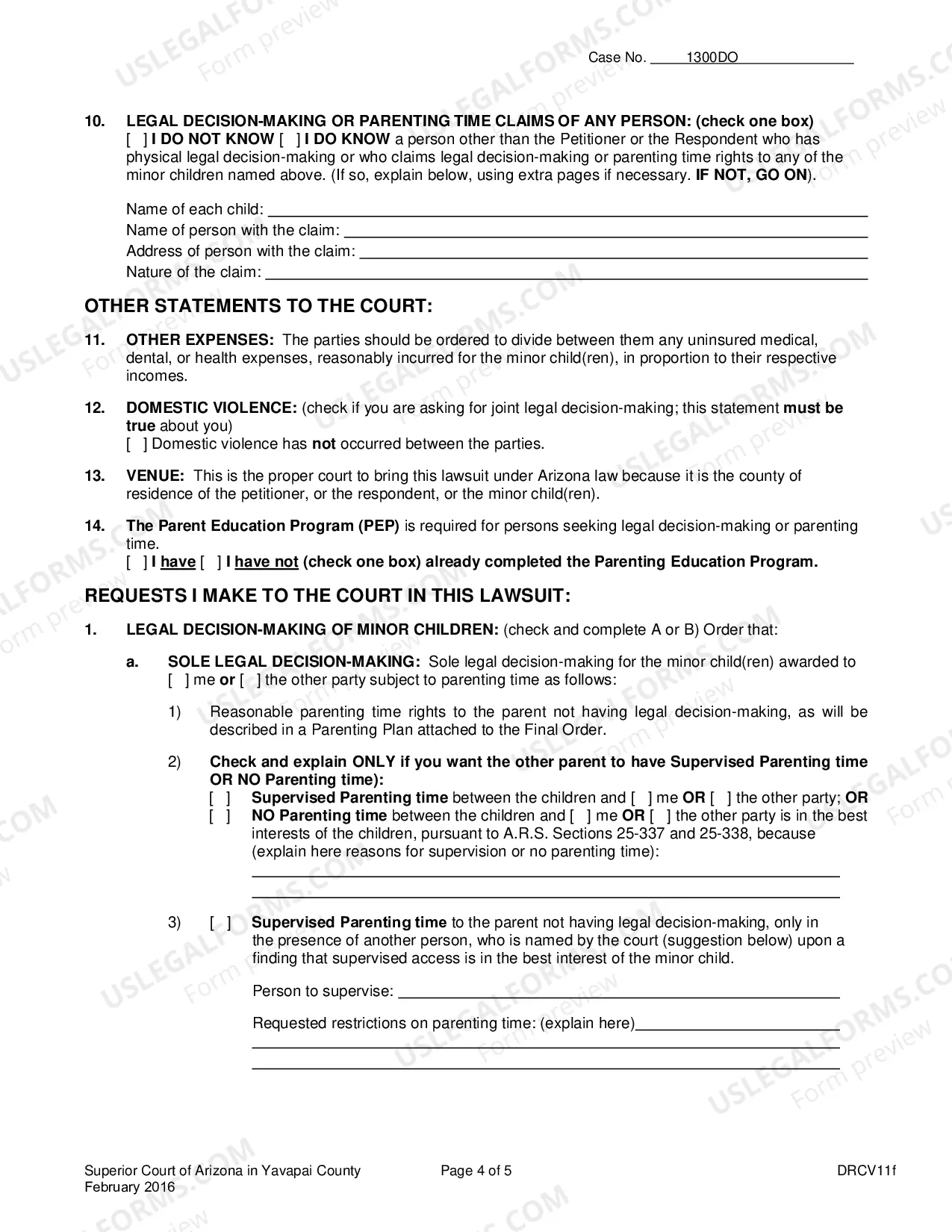 Case No. 1300DO

10. LEGAL DECISION-MAKING OR PARENTING TIME CLAIMS OF ANY PERSON: (check one box)
[ ] I DO NOT KNOW [ ] I DO KNOW a person other than the Petitioner or the Respondent who has physical legal decision-making or who claims legal decision-making or parenting time rights to any of the minor children named above. (If so, explain below, using extra pages if necessary. IF NOT, GO ON).

Name of each child: ____
Name of person with the claim: ____
Address of person with the claim: ____
Nature of the claim: ____

OTHER STATEMENTS TO THE COURT:

11. OTHER EXPENSES: The parties should be ordered to divide between them any uninsured medical, dental, or health expenses, reasonably incurred for the minor child(ren), in proportion to their respective incomes.

12. DOMESTIC VIOLENCE: (check if you are asking for joint legal decision-making; this statement must be true about you)
[ ] Domestic violence has not occurred between the parties.

13. VENUE: This is the proper court to bring this lawsuit under Arizona law because it is the county of residence of the petitioner, or the respondent, or the minor child(ren).

14. The Parent Education Program (PEP) is required for persons seeking legal decision-making or parenting time.
[ ] I have [ ] I have not (check one box) already completed the Parenting Education Program.

REQUESTS I MAKE TO THE COURT IN THIS LAWSUIT:

1. LEGAL DECISION-MAKING OF MINOR CHILDREN: (check and complete A or B) Order that:

a. SOLE LEGAL DECISION-MAKING: Sole legal decision-making for the minor child(ren) awarded to [ ] me or [ ] the other party subject to parenting time as follows:

1) Reasonable parenting time rights to the parent not having legal decision-making, as will be described in a Parenting Plan attached to the Final Order.

2) Check and explain ONLY if you want the other parent to have Supervised Parenting time OR NO Parenting time):
[ ] Supervised Parenting time between the children and [ ] me OR [ ] the other party; OR
[ ] NO Parenting time between the children and [ ] me OR [ ] the other party is in the best interests of the children, pursuant to A.R.S. Sections 25-337 and 25-338, because (explain here reasons for supervision or no parenting time):
____
____

3) [ ] Supervised Parenting time to the parent not having legal decision-making, only in the presence of another person, who is named by the court (suggestion below) upon a finding that supervised access is in the best interest of the minor child.

Person to supervise: ____

Requested restrictions on parenting time: (explain here)____
____
____

Superior Court of Arizona in Yavapai County
February 2016
Page 4 of 5
DRCV11f

USLEGALFORMS.COM Form preview